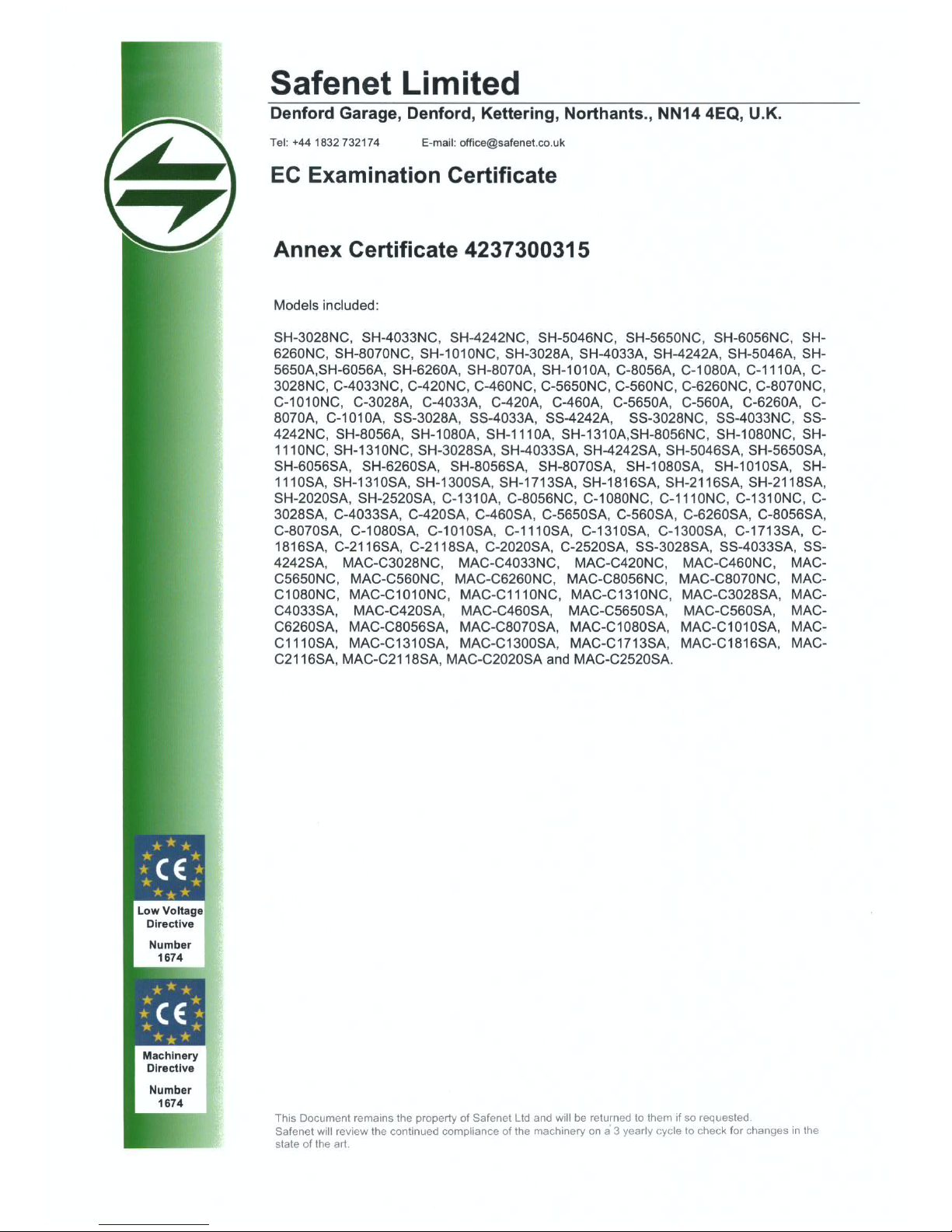 Safenet Limited

Denford Garage, Denford, Kettering, Northants., NN14 4EQ, U.K.

Tel: +44 1832 732174 E-mail: office@safenet.co.uk

EC Examination Certificate

Annex Certificate 4237300315

Models included:

SH-3028NC, SH-4033NC, SH-4242NC, SH-5046NC, SH-5650NC, SH-6056NC, SH-6260NC, SH-8070NC, SH-1010NC, SH-3028A, SH-4033A, SH-4242A, SH-5046A, SH-5650A,SH-6056A, SH-6260A, SH-8070A, SH-1010A, C-8056A, C-1080A, C-1110A, C-3028NC, C-4033NC, C-420NC, C-460NC, C-5650NC, C-560NC, C-6260NC, C-8070NC, C-1010NC, C-3028A, C-4033A, C-420A, C-460A, C-5650A, C-560A, C-6260A, C-8070A, C-1010A, SS-3028A, SS-4033A, SS-4242A, SS-3028NC, SS-4033NC, SS-4242NC, SH-8056A, SH-1080A, SH-1110A, SH-1310A,SH-8056NC, SH-1080NC, SH-1110NC, SH-1310NC, SH-3028SA, SH-4033SA, SH-4242SA, SH-5046SA, SH-5650SA, SH-6056SA, SH-6260SA, SH-8056SA, SH-8070SA, SH-1080SA, SH-1010SA, SH-1110SA, SH-1310SA, SH-1300SA, SH-1713SA, SH-1816SA, SH-2116SA, SH-2118SA, SH-2020SA, SH-2520SA, C-1310A, C-8056NC, C-1080NC, C-1110NC, C-1310NC, C-3028SA, C-4033SA, C-420SA, C-460SA, C-5650SA, C-560SA, C-6260SA, C-8056SA, C-8070SA, C-1080SA, C-1010SA, C-1110SA, C-1310SA, C-1300SA, C-1713SA, C-1816SA, C-2116SA, C-2118SA, C-2020SA, C-2520SA, SS-3028SA, SS-4033SA, SS-4242SA, MAC-C3028NC, MAC-C4033NC, MAC-C420NC, MAC-C460NC, MAC-C5650NC, MAC-C560NC, MAC-C6260NC, MAC-C8056NC, MAC-C8070NC, MAC-C1080NC, MAC-C1010NC, MAC-C1110NC, MAC-C1310NC, MAC-C3028SA, MAC-C4033SA, MAC-C420SA, MAC-C460SA, MAC-C5650SA, MAC-C560SA, MAC-C6260SA, MAC-C8056SA, MAC-C8070SA, MAC-C1080SA, MAC-C1010SA, MAC-C1110SA, MAC-C1310SA, MAC-C1300SA, MAC-C1713SA, MAC-C1816SA, MAC-C2116SA, MAC-C2118SA, MAC-C2020SA and MAC-C2520SA.

CE
Low Voltage Directive
Number 1674

CE
Machinery Directive
Number 1674

This Document remains the property of Safenet Ltd and will be returned to them if so requested.
Safenet will review the continued compliance of the machinery on a 3 yearly cycle to check for changes in the state of the art.